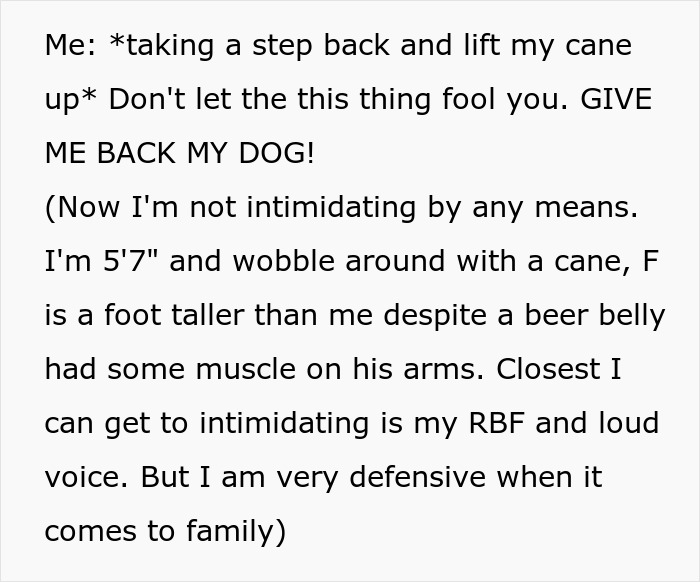 Me: *taking a step back and lift my cane up* Don't let the this thing fool you. GIVE ME BACK MY DOG!
(Now I'm not intimidating by any means. I'm 5'7" and wobble around with a cane, F is a foot taller than me despite a beer belly had some muscle on his arms. Closest I can get to intimidating is my RBF and loud voice. But I am very defensive when it comes to family)